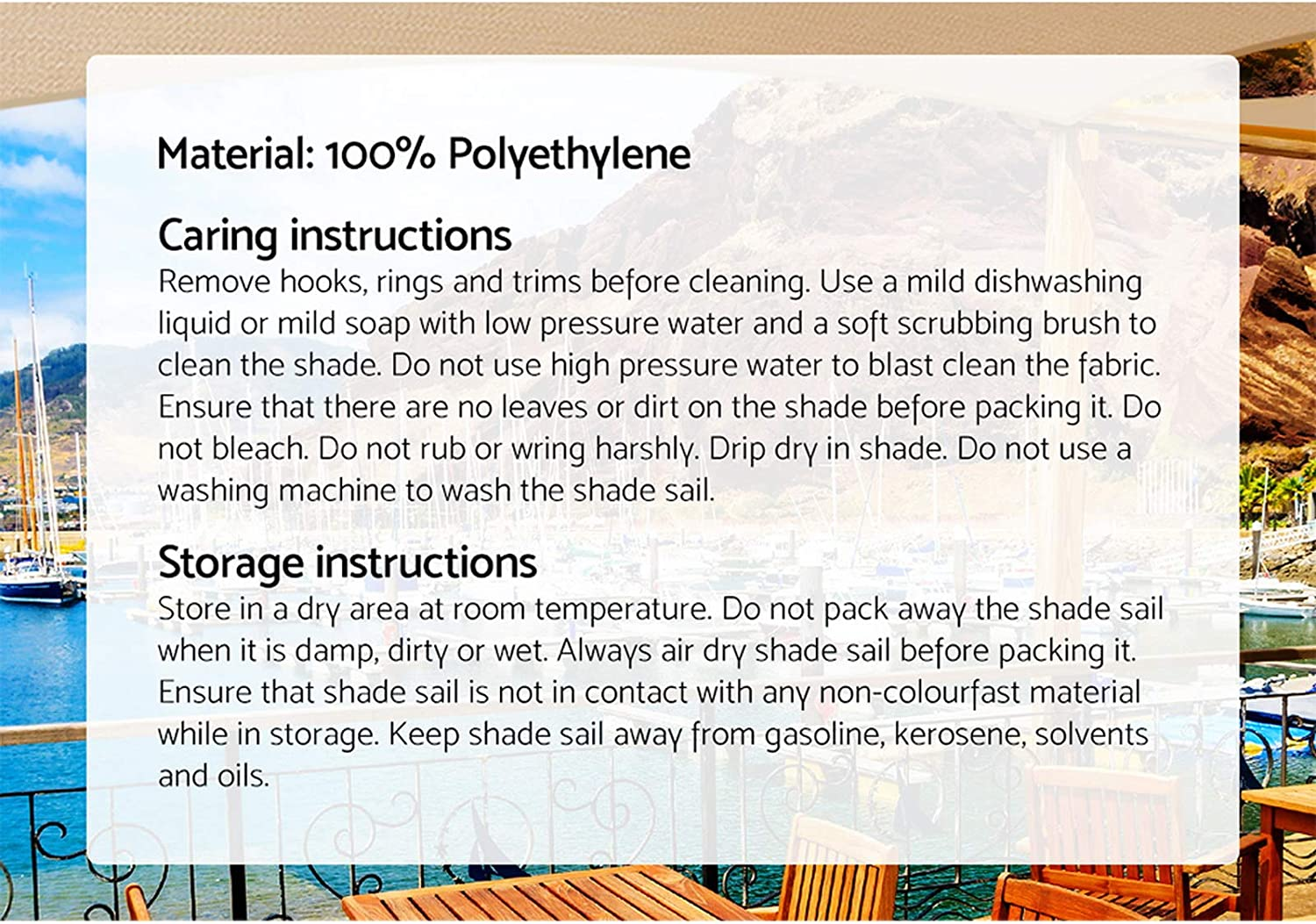 Material: 100% Polyethylene

Caring instructions
Remove hooks, rings and trims before cleaning. Use a mild dishwashing liquid or mild soap with low pressure water and a soft scrubbing brush to clean the shade. Do not use high pressure water to blast clean the fabric. Ensure that there are no leaves or dirt on the shade before packing it. Do not bleach. Do not rub or wring harshly. Drip dry in shade. Do not use a washing machine to wash the shade sail.

Storage instructions
Store in a dry area at room temperature. Do not pack away the shade sail when it is damp, dirty or wet. Always air dry shade sail before packing it. Ensure that shade sail is not in contact with any non-colourfast material while in storage. Keep shade sail away from gasoline, kerosene, solvents and oils.